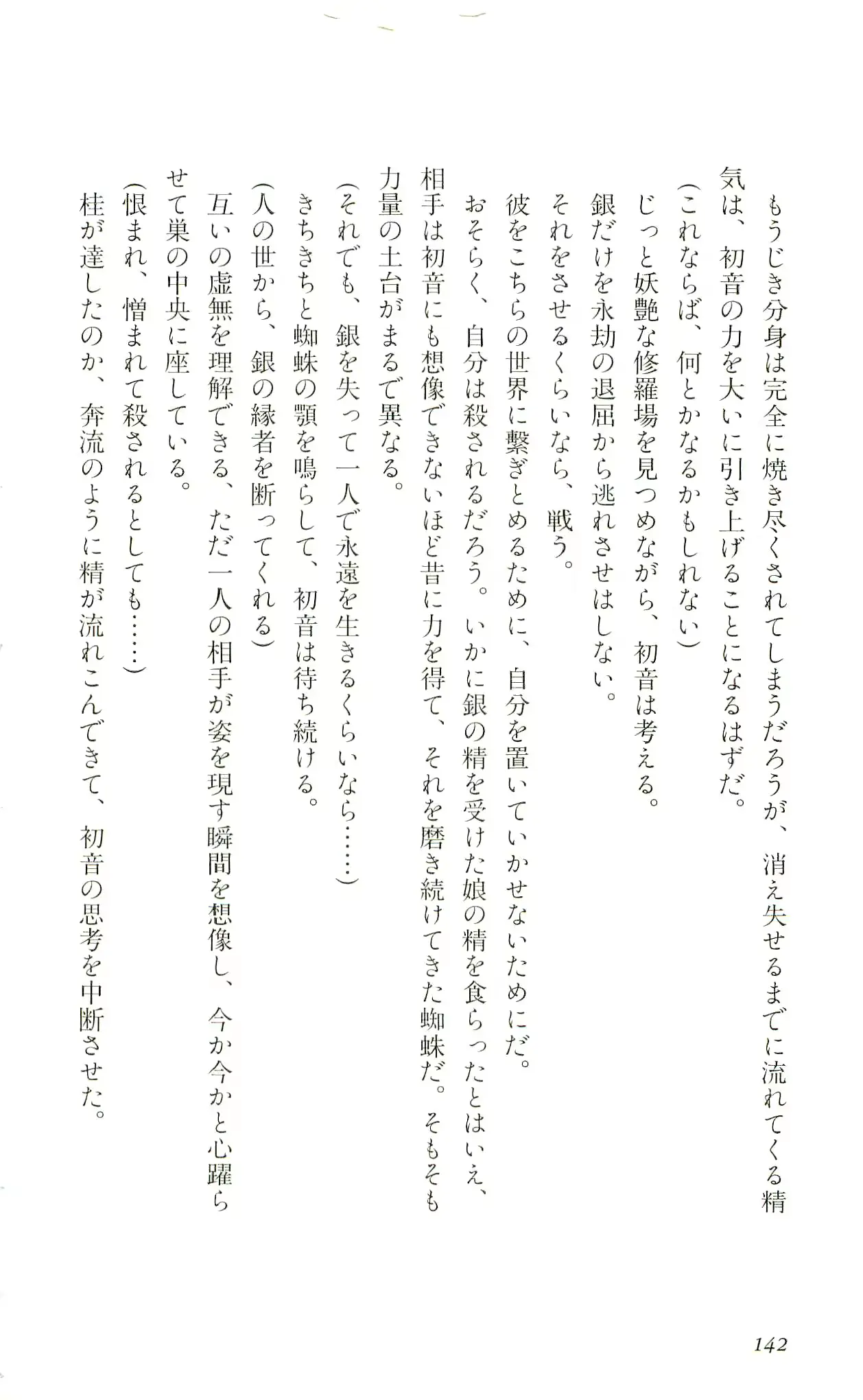 もうじき分身は完全に焼き尽くされてしまうだろうが、消え失せるまでに流れてくる精気は、初音の力を大いに引き上げることになるはずだ。

（これならば、何とかなるかもしれない）

じっと妖艶な修羅場を見つめながら、初音は考える。

銀だけを永劫の退屈から逃れさせはしない。

それをさせるくらいなら、戦う。

彼をこちらの世界に繋ぎとめるために、自分を置いていかせないためにだ。

おそらく、自分は殺されるだろう。いかに銀の精を受けた娘の精を食らったとはいえ、相手は初音にも想像できないほど昔に力を得て、それを磨き続けてきた蜘蛛だ。そもそも力量の土台がまるで異なる。

（それでも、銀を失って一人で永遠を生きるくらいなら……）

きちきちと蜘蛛の顎を鳴らして、初音は待ち続ける。

（人の世から、銀の縁者を断ってくれる）

互いの虚無を理解できる、ただ一人の相手が姿を現す瞬間を想像し、今か今かと心躍らせて巣の中央に座している。

（恨まれ、憎まれて殺されるとしても……）

桂が達したのか、奔流のように精が流れこんできて、初音の思考を中断させた。

142